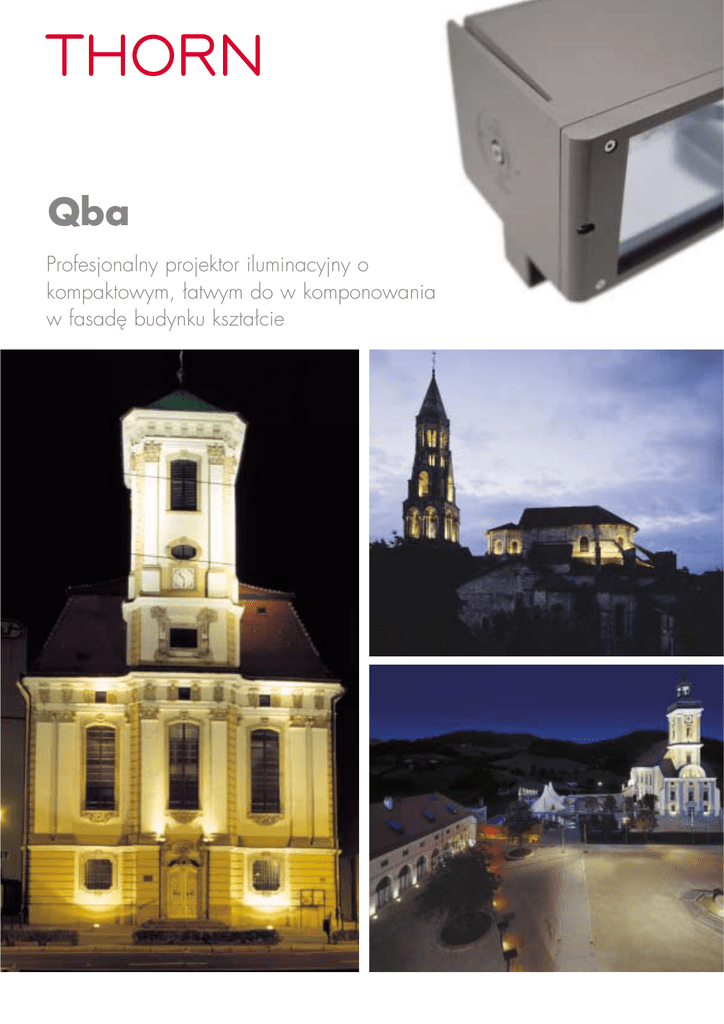 THORN

Qba

Profesjonalny projektor iluminacyjny o kompaktowym, łatwym do w komponowania w fasadę budynku kształcie